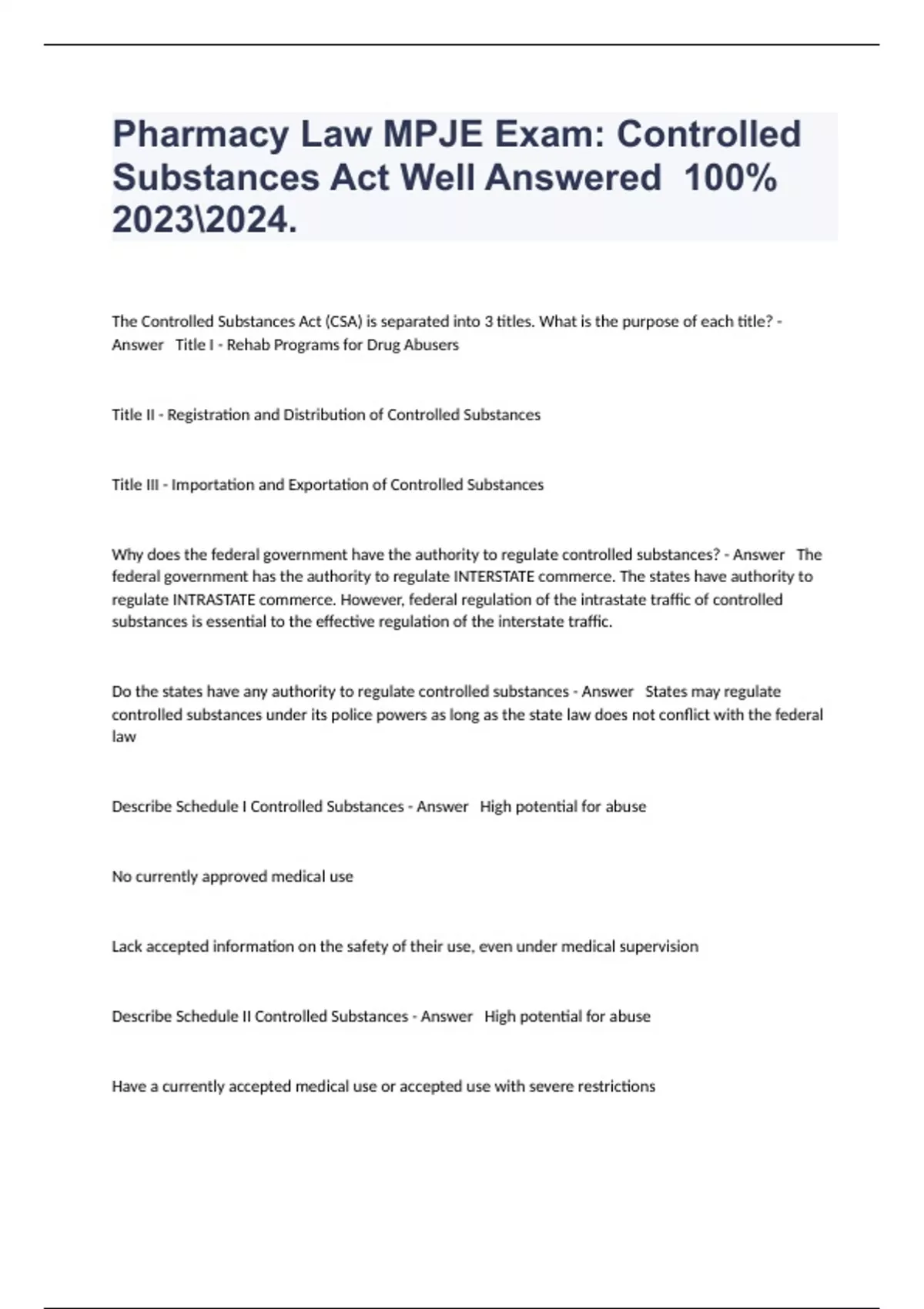 Pharmacy Law MPJE Exam: Controlled Substances Act Well Answered 100% 2023\2024.

The Controlled Substances Act (CSA) is separated into 3 titles. What is the purpose of each title? - Answer Title I - Rehab Programs for Drug Abusers

Title II - Registration and Distribution of Controlled Substances

Title III - Importation and Exportation of Controlled Substances

Why does the federal government have the authority to regulate controlled substances? - Answer The federal government has the authority to regulate INTERSTATE commerce. The states have authority to regulate INTRASTATE commerce. However, federal regulation of the intrastate traffic of controlled substances is essential to the effective regulation of the interstate traffic.

Do the states have any authority to regulate controlled substances - Answer States may regulate controlled substances under its police powers as long as the state law does not conflict with the federal law

Describe Schedule I Controlled Substances - Answer High potential for abuse

No currently approved medical use

Lack accepted information on the safety of their use, even under medical supervision

Describe Schedule II Controlled Substances - Answer High potential for abuse

Have a currently accepted medical use or accepted use with severe restrictions